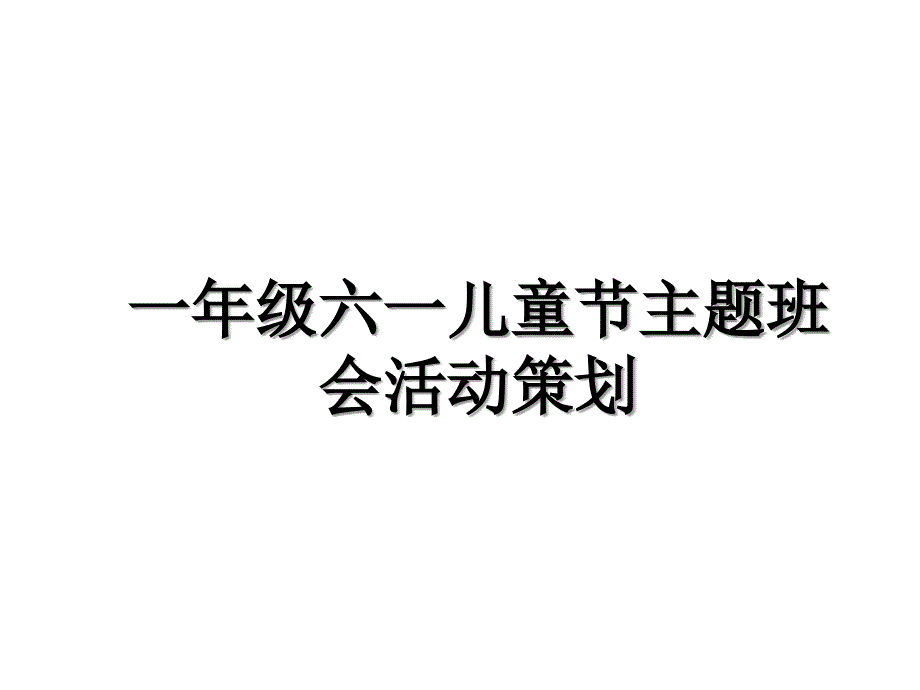 一年级六一儿童节主题班会活动策划